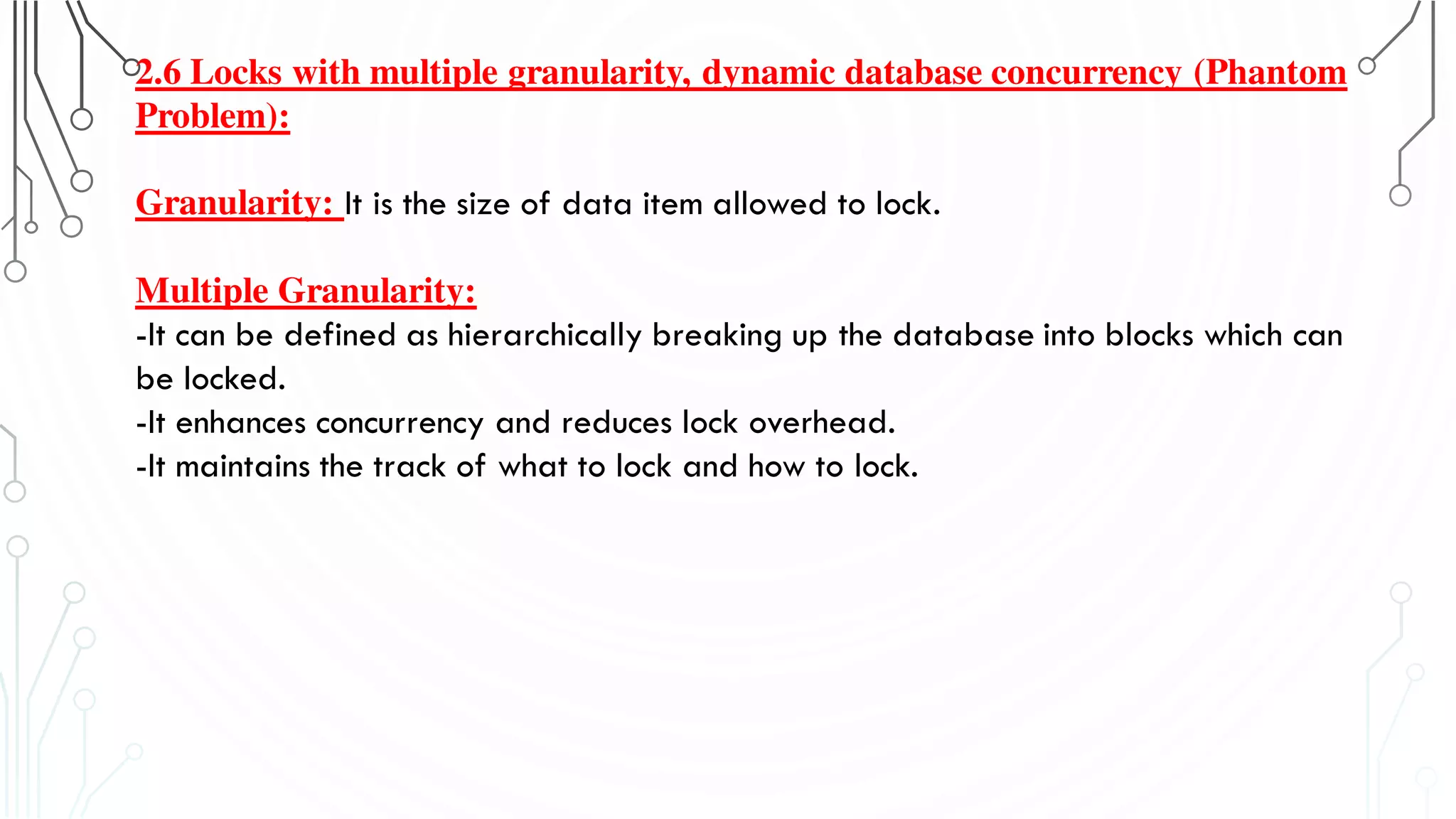 2.6 Locks with multiple granularity, dynamic database concurrency (Phantom Problem):

Granularity: It is the size of data item allowed to lock.

Multiple Granularity:
-It can be defined as hierarchically breaking up the database into blocks which can be locked.
-It enhances concurrency and reduces lock overhead.
-It maintains the track of what to lock and how to lock.